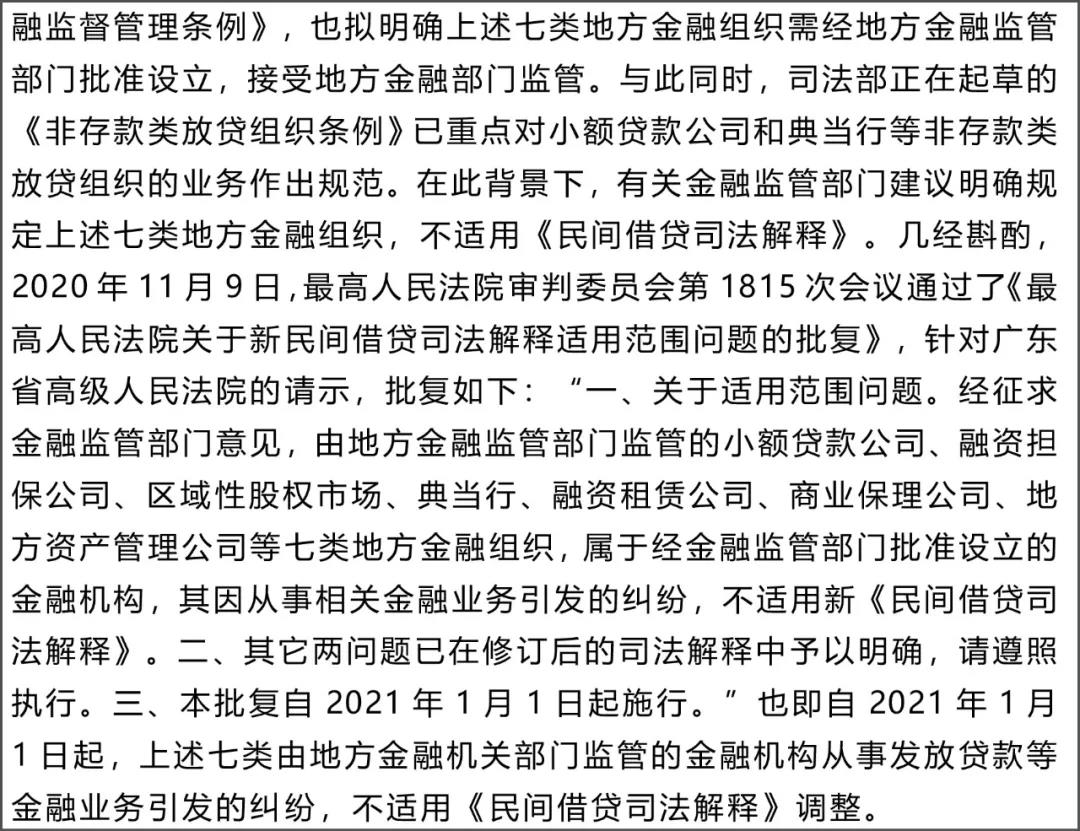 融监督管理条例》，也拟明确上述七类地方金融组织需经地方金融监管部门批准设立，接受地方金融部门监管。与此同时，司法部正在起草的《非存款类放贷组织条例》已重点对小额贷款公司和典当行等非存款类放贷组织的业务作出规范。在此背景下，有关金融监管部门建议明确规定上述七类地方金融组织，不适用《民间借贷司法解释》。几经斟酌，2020 年 11 月 9 日,最高人民法院审判委员会第 1815 次会议通过了《最高人民法院关于新民间借贷司法解释适用范围问题的批复》，针对广东省高级人民法院的请示，批复如下：“一、关于适用范围问题。经征求金融监管部门意见，由地方金融监管部门监管的小额贷款公司、融资担保公司、区域性股权市场、典当行、融资租赁公司、商业保理公司、地方资产管理公司等七类地方金融组织，属于经金融监管部门批准设立的金融机构，其因从事相关金融业务引发的纠纷，不适用新《民间借贷司法解释》。二、其它两问题已在修订后的司法解释中予以明确，请遵照执行。三、本批复自 2021 年 1 月 1 日起施行。”也即自 2021 年 1 月 1 日起，上述七类由地方金融机关部门监管的金融机构从事发放贷款等金融业务引发的纠纷，不适用《民间借贷司法解释》调整。